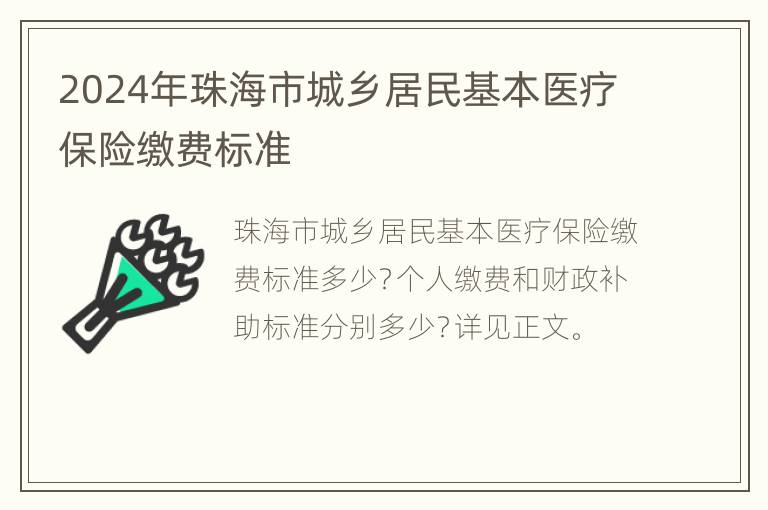 2024年珠海市城乡居民基本医疗保险缴费标准

珠海市城乡居民基本医疗保险缴费标准多少?个人缴费和财政补助标准分别多少?详见正文。